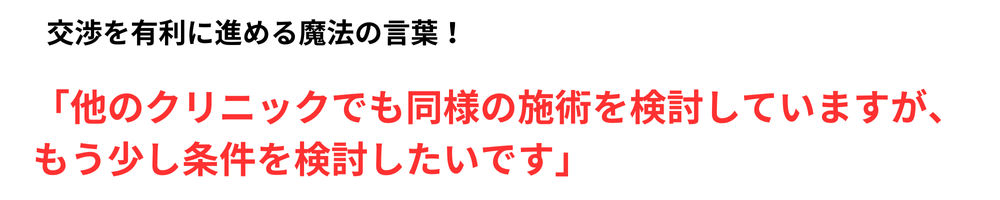 交渉を有利に進める魔法の言葉！

「他のクリニックでも同様の施術を検討していますが、もう少し条件を検討したいです」